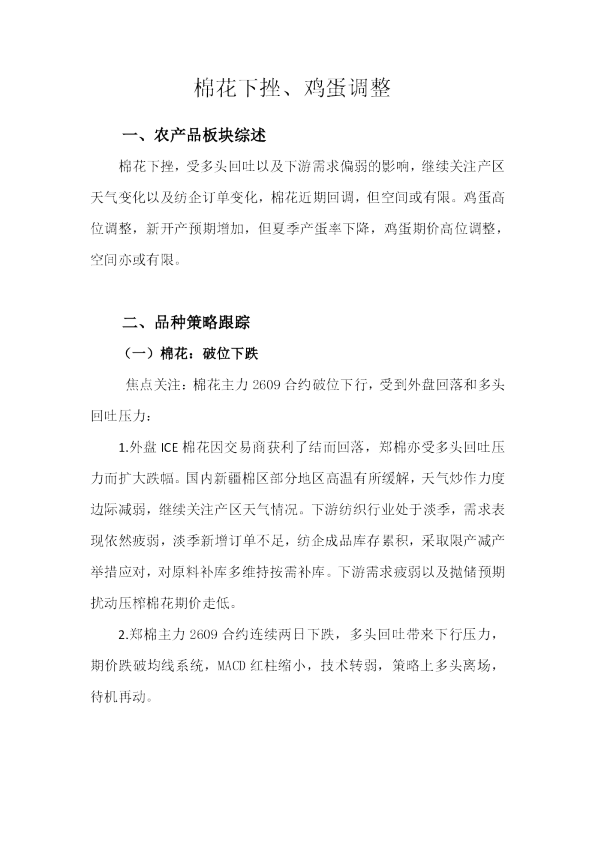 棉花下挫、鸡蛋调整

一、农产品板块综述

棉花下挫，受多头回吐以及下游需求偏弱的影响，继续关注产区天气变化以及纺企订单变化，棉花近期回调，但空间或有限。鸡蛋高位调整，新开产预期增加，但夏季产蛋率下降，鸡蛋期价高位调整，空间亦或有限。

二、品种策略跟踪

（一）棉花：破位下跌

焦点关注：棉花主力2609合约破位下行，受到外盘回落和多头回吐压力：

1.外盘ICE棉花因交易商获利了结而回落，郑棉亦受多头回吐压力而扩大跌幅。国内新疆棉区部分地区高温有所缓解，天气炒作力度边际减弱，继续关注产区天气情况。下游纺织行业处于淡季，需求表现依然疲弱，淡季新增订单不足，纺企成品库存累积，采取限产减产举措应对，对原料补库多维持按需补库。下游需求疲弱以及抛储预期扰动压榨棉花期价走低。

2.郑棉主力2609合约连续两日下跌，多头回吐带来下行压力，期价跌破均线系统，MACD红柱缩小，技术转弱，策略上多头离场，待机再动。